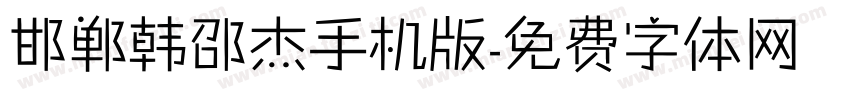 邯郸韩邵杰手机版-免费字体网